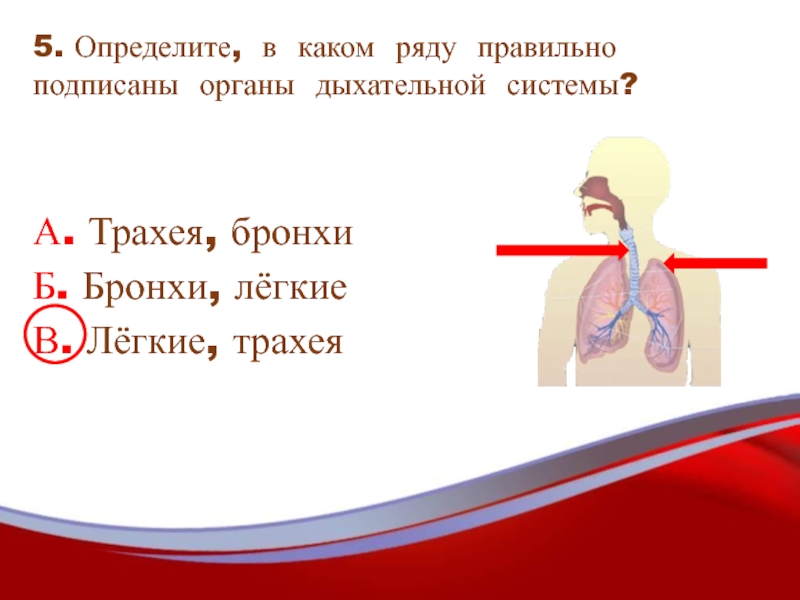 5. Определите, в каком ряду правильно подписаны органы дыхательной системы?

А. Трахея, бронхи
Б. Бронхи, лёгкие
В. Лёгкие, трахея